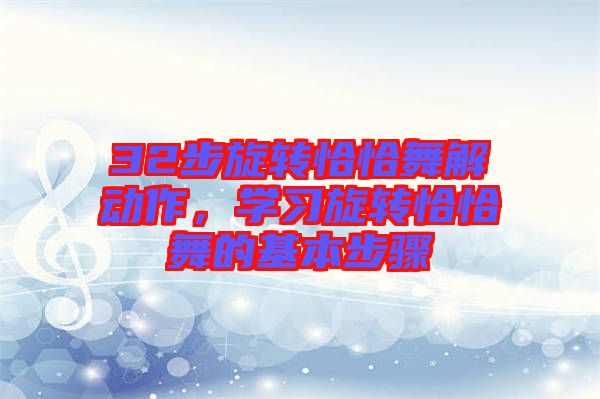 32步旋转恰恰舞解动作，学习旋转恰恰舞的基本步骤